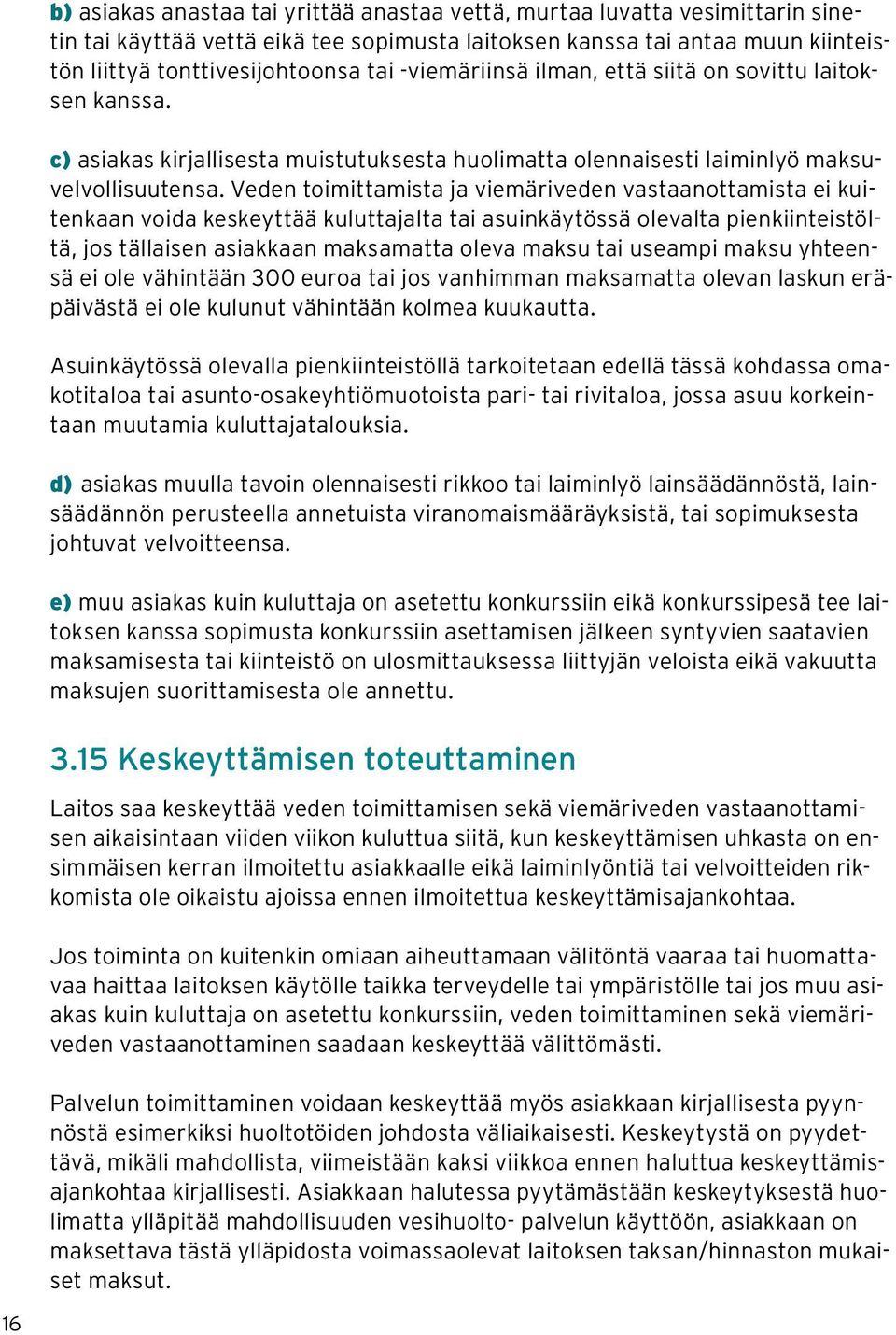 b) asiakas anastaa tai yrittää anastaa vettä, murtaa luvatta vesimittarin sinetin tai käyttää vettä eikä tee sopimusta laitoksen kanssa tai antaa muun kiinteistön liittyä tonttivesijohtoonsa tai -viemäriinsä ilman, että siitä on sovittu laitoksen kanssa.

c) asiakas kirjallisesta muistutuksesta huolimatta olennaisesti laiminlyö maksuvelvollisuutensa. Veden toimittamista ja viemäriveden vastaanottamista ei kuitenkaan voida keskeyttää kuluttajalta tai asuinkäytössä olevalta pienkiinteistöltä, jos tällaisen asiakkaan maksamatta oleva maksu tai useampi maksu yhteensä ei ole vähintään 300 euroa tai jos vanhimman maksamatta olevan laskun eräpäivästä ei ole kulunut vähintään kolmea kuukautta.

Asuinkäytössä olevalla pienkiinteistöllä tarkoitetaan edellä tässä kohdassa omakotitaloa tai asunto-osakeyhtiömuotoista pari- tai rivitaloa, jossa asuu korkeintaan muutamia kuluttajatalouksia.

d) asiakas muulla tavoin olennaisesti rikkoo tai laiminlyö lainsäädännöstä, lainsäädännön perusteella annetuista viranomaismääräyksistä, tai sopimuksesta johtuvat velvoitteensa.

e) muu asiakas kuin kuluttaja on asetettu konkurssiin eikä konkurssipesä tee laitoksen kanssa sopimusta konkurssiin asettamisen jälkeen syntyvien saatavien maksamisesta tai kiinteistö on ulosmittauksessa liittyjän veloista eikä vakuutta maksujen suorittamisesta ole annettu.

3.15 Keskeyttämisen toteuttaminen

Laitos saa keskeyttää veden toimittamisen sekä viemäriveden vastaanottamisen aikaisintaan viiden viikon kuluttua siitä, kun keskeyttämisen uhkasta on ensimmäisen kerran ilmoitettu asiakkaalle eikä laiminlyöntiä tai velvoitteiden rikkomista ole oikaistu ajoissa ennen ilmoitettua keskeyttämisajankohtaa.

Jos toiminta on kuitenkin omiaan aiheuttamaan välitöntä vaaraa tai huomattavaa haittaa laitoksen käytölle taikka terveydelle tai ympäristölle tai jos muu asiakas kuin kuluttaja on asetettu konkurssiin, veden toimittaminen sekä viemäriveden vastaanottaminen saadaan keskeyttää välittömästi.

Palvelun toimittaminen voidaan keskeyttää myös asiakkaan kirjallisesta pyynnöstä esimerkiksi huoltotöiden johdosta väliaikaisesti. Keskeytystä on pyydettävä, mikäli mahdollista, viimeistään kaksi viikkoa ennen haluttua keskeyttämisajankohtaa kirjallisesti. Asiakkaan halutessa pyytämästään keskeytyksestä huolimatta ylläpitää mahdollisuuden vesihuolto- palvelun käyttöön, asiakkaan on maksettava tästä ylläpidosta voimassaolevat laitoksen taksan/hinnaston mukaiset maksut.

16